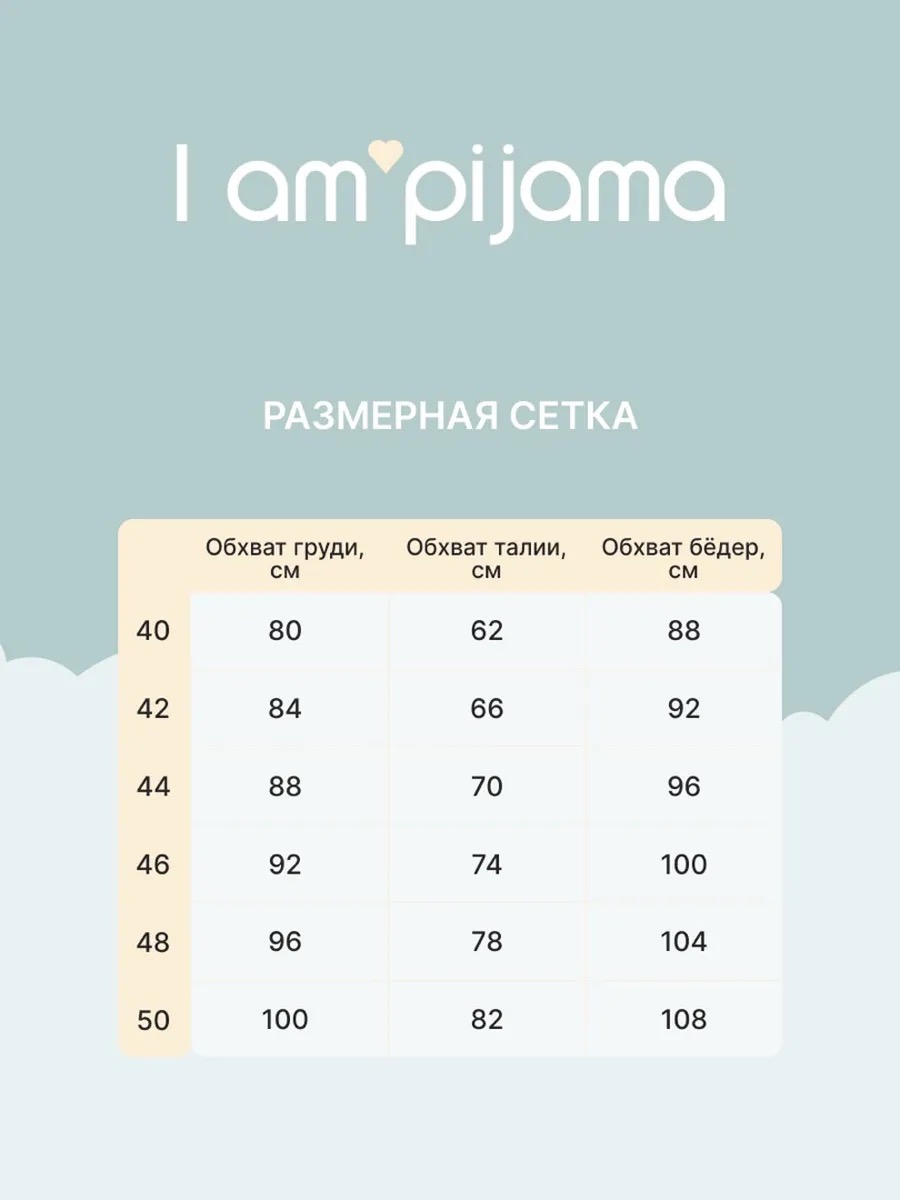 I am pijama

РАЗМЕРНАЯ СЕТКА

| | Обхват груди, см | Обхват талии, см | Обхват бёдер, см |
|---|---|---|---|
| 40 | 80 | 62 | 88 |
| 42 | 84 | 66 | 92 |
| 44 | 88 | 70 | 96 |
| 46 | 92 | 74 | 100 |
| 48 | 96 | 78 | 104 |
| 50 | 100 | 82 | 108 |